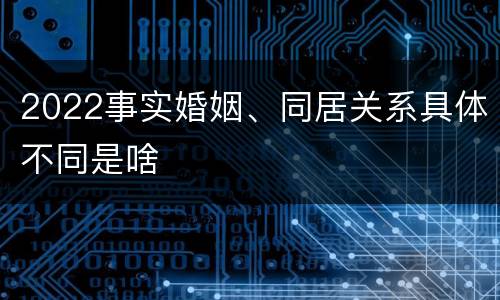 2022事实婚姻、同居关系具体不同是啥